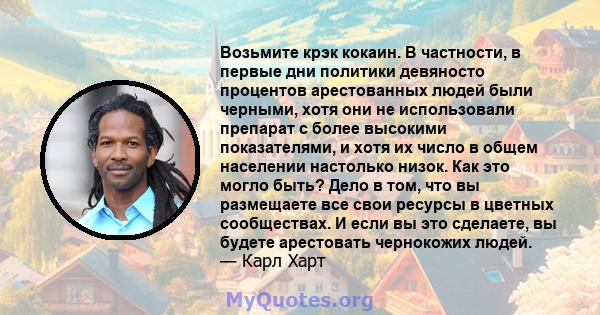 Возьмите крэк кокаин. В частности, в первые дни политики девяносто процентов арестованных людей были черными, хотя они не использовали препарат с более высокими показателями, и хотя их число в общем населении настолько низок. Как это могло быть? Дело в том, что вы размещаете все свои ресурсы в цветных сообществах. И если вы это сделаете, вы будете арестовать чернокожих людей.
— Карл Харт

MyQuotes.org